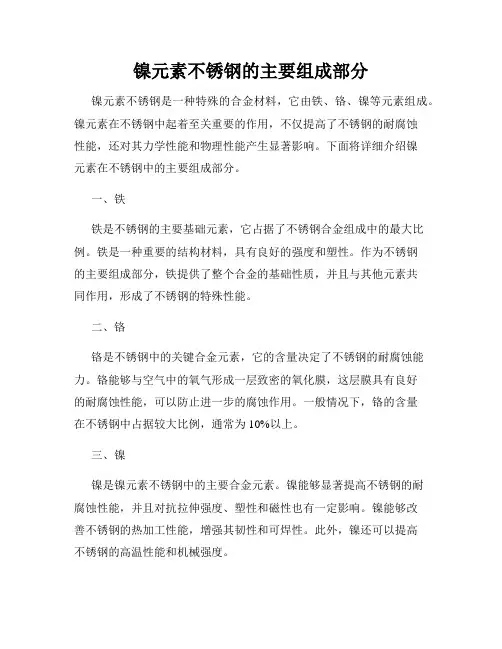 镍元素不锈钢的主要组成部分

镍元素不锈钢是一种特殊的合金材料，它由铁、铬、镍等元素组成。镍元素在不锈钢中起着至关重要的作用，不仅提高了不锈钢的耐腐蚀性能，还对其力学性能和物理性能产生显著影响。下面将详细介绍镍元素在不锈钢中的主要组成部分。

一、铁

铁是不锈钢的主要基础元素，它占据了不锈钢合金组成中的最大比例。铁是一种重要的结构材料，具有良好的强度和塑性。作为不锈钢的主要组成部分，铁提供了整个合金的基础性质，并且与其他元素共同作用，形成了不锈钢的特殊性能。

二、铬

铬是不锈钢中的关键合金元素，它的含量决定了不锈钢的耐腐蚀能力。铬能够与空气中的氧气形成一层致密的氧化膜，这层膜具有良好的耐腐蚀性能，可以防止进一步的腐蚀作用。一般情况下，铬的含量在不锈钢中占据较大比例，通常为10%以上。

三、镍

镍是镍元素不锈钢中的主要合金元素。镍能够显著提高不锈钢的耐腐蚀性能，并且对抗拉伸强度、塑性和磁性也有一定影响。镍能够改善不锈钢的热加工性能，增强其韧性和可焊性。此外，镍还可以提高不锈钢的高温性能和机械强度。